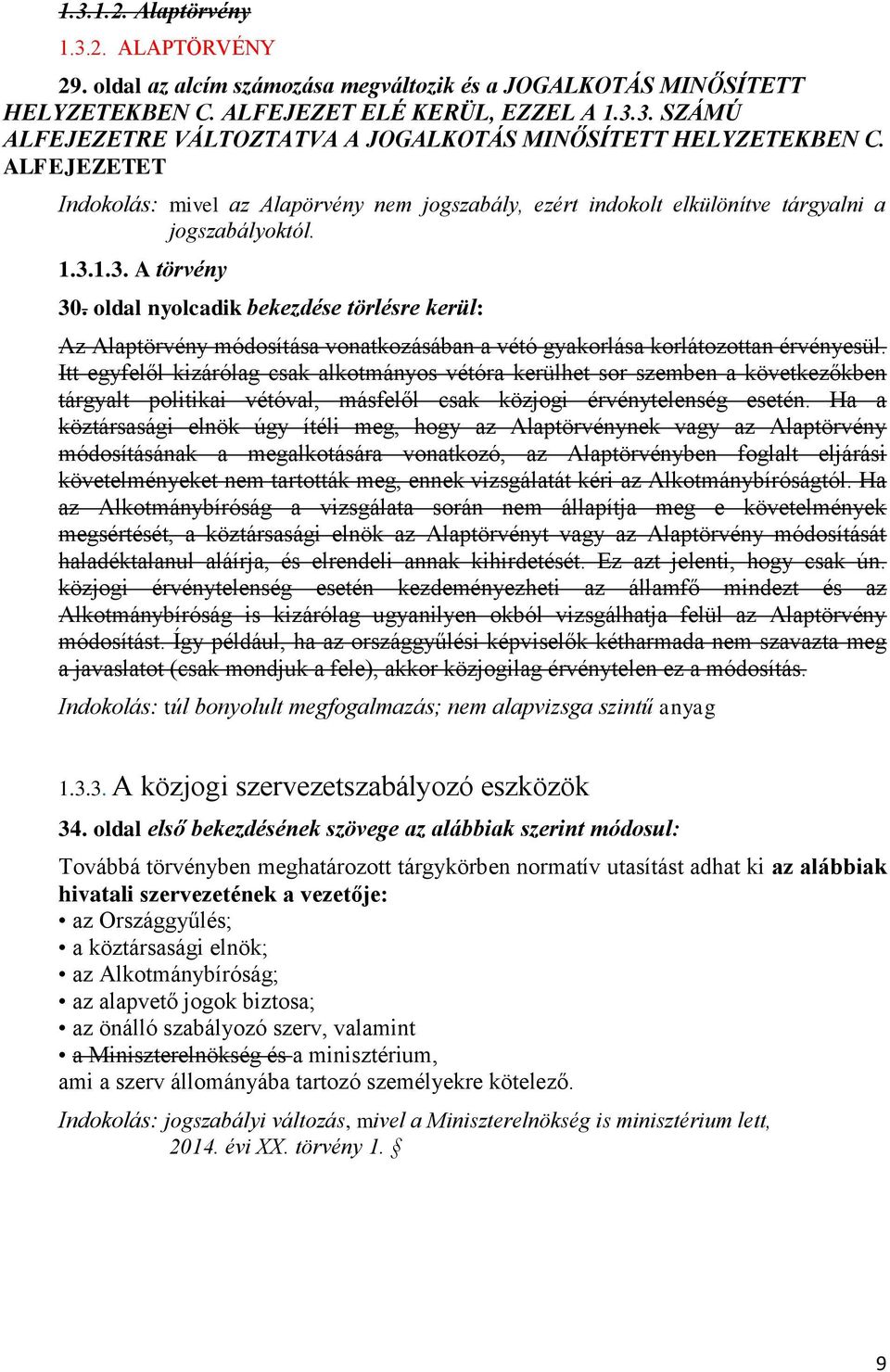 1.3.1.2. Alaptörvény

1.3.2. ALAPTÖRVÉNY

29. oldal az alcím számozása megváltozik és a JOGALKOTÁS MINŐSÍTETT HELYZETEKBEN C. ALFEJEZET ELÉ KERÜL, EZZEL A 1.3.3. SZÁMÚ ALFEJEZETRE VÁLTOZTATVA A JOGALKOTÁS MINŐSÍTETT HELYZETEKBEN C. ALFEJEZETET

Indokolás: mivel az Alapörvény nem jogszabály, ezért indokolt elkülönítve tárgyalni a jogszabályoktól.

1.3.1.3. A törvény

30. oldal nyolcadik bekezdése törlésre kerül:

Az Alaptörvény módosítása vonatkozásában a vétó gyakorlása korlátozottan érvényesül. Itt egyfelől kizárólag csak alkotmányos vétóra kerülhet sor szemben a következőkben tárgyalt politikai vétóval, másfelől csak közjogi érvénytelenség esetén. Ha a köztársasági elnök úgy ítéli meg, hogy az Alaptörvénynek vagy az Alaptörvény módosításának a megalkotására vonatkozó, az Alaptörvényben foglalt eljárási követelményeket nem tartották meg, ennek vizsgálatát kéri az Alkotmánybíróságtól. Ha az Alkotmánybíróság a vizsgálata során nem állapítja meg e követelmények megsértését, a köztársasági elnök az Alaptörvényt vagy az Alaptörvény módosítását haladéktalanul aláírja, és elrendeli annak kihirdetését. Ez azt jelenti, hogy csak ún. közjogi érvénytelenség esetén kezdeményezheti az államfő mindezt és az Alkotmánybíróság is kizárólag ugyanilyen okból vizsgálhatja felül az Alaptörvény módosítást. Így például, ha az országgyűlési képviselők kétharmada nem szavazta meg a javaslatot (csak mondjuk a fele), akkor közjogilag érvénytelen ez a módosítás.

Indokolás: túl bonyolult megfogalmazás; nem alapvizsga szintű anyag

1.3.3. A közjogi szervezetszabályozó eszközök

34. oldal első bekezdésének szövege az alábbiak szerint módosul:

Továbbá törvényben meghatározott tárgykörben normatív utasítást adhat ki az alábbiak hivatali szervezetének a vezetője:
• az Országgyűlés;
• a köztársasági elnök;
• az Alkotmánybíróság;
• az alapvető jogok biztosa;
• az önálló szabályozó szerv, valamint
• a Miniszterelnökség és a minisztérium,
ami a szerv állományába tartozó személyekre kötelező.

Indokolás: jogszabályi változás, mivel a Miniszterelnökség is minisztérium lett, 2014. évi XX. törvény 1. §

9